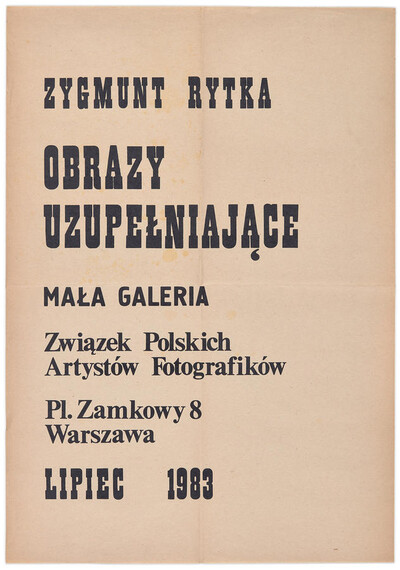 ZYGMUNT RYTKA

OBRAZY UZUPEŁNIAJĄCE

MAŁA GALERIA

Związek Polskich Artystów Fotografików

Pl. Zamkowy 8
Warszawa

LIPIEC 1983